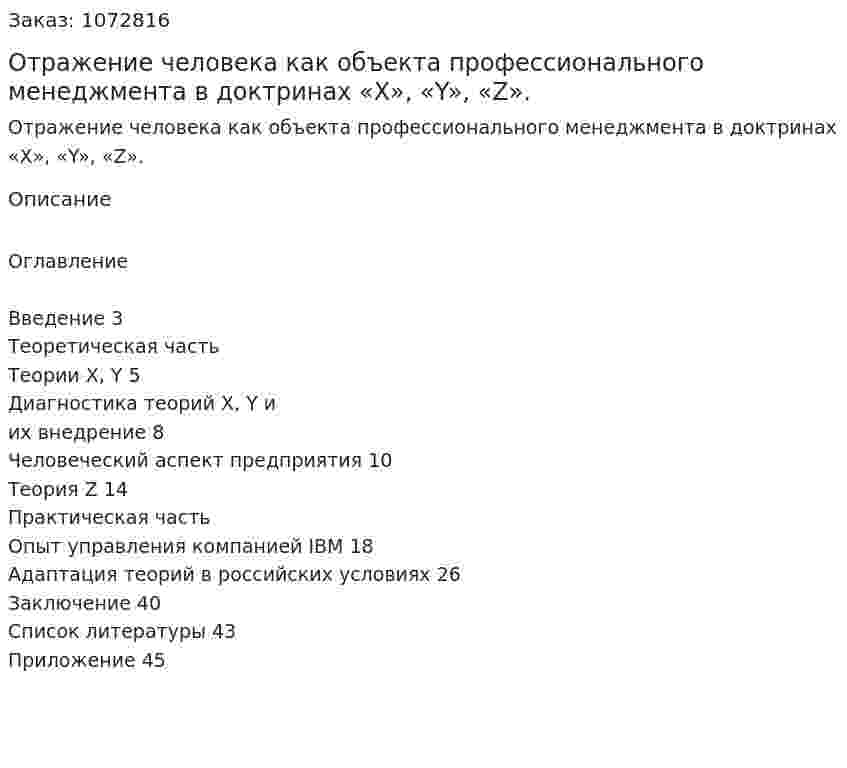 Заказ: 1072816

Отражение человека как объекта профессионального менеджмента в доктринах «X», «Y», «Z».

Отражение человека как объекта профессионального менеджмента в доктринах «X», «Y», «Z».

Описание

Оглавление

Введение 3
Теоретическая часть
Теории X, Y 5
Диагностика теорий X, Y и их внедрение 8
Человеческий аспект предприятия 10
Теория Z 14
Практическая часть
Опыт управления компанией IBM 18
Адаптация теорий в российских условиях 26
Заключение 40
Список литературы 43
Приложение 45